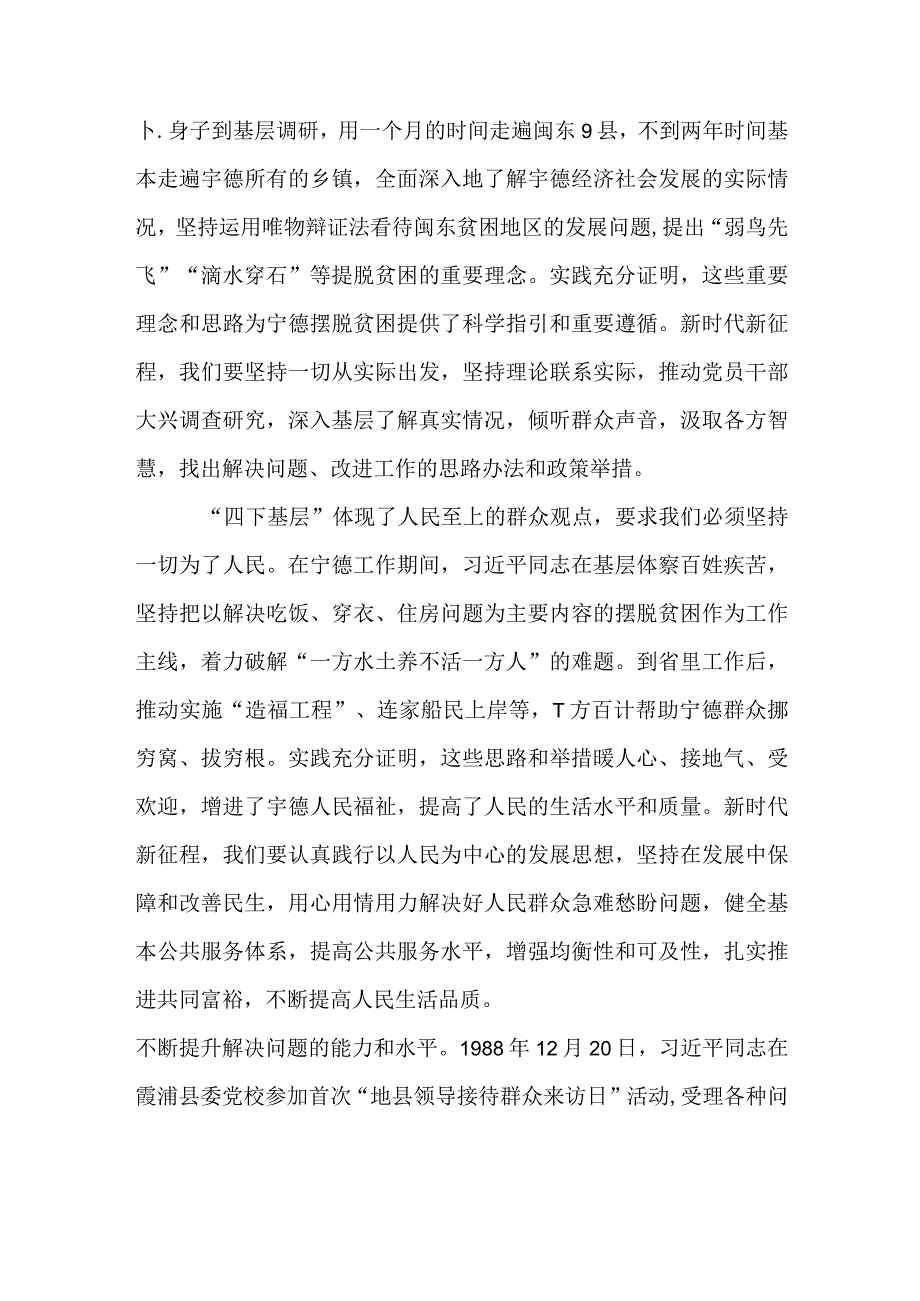 卜.身子到基层调研，用一个月的时间走遍闽东9县，不到两年时间基本走遍宇德所有的乡镇，全面深入地了解宇德经济社会发展的实际情况，坚持运用唯物辩证法看待闽东贫困地区的发展问题，提出“弱鸟先飞”“滴水穿石”等提脱贫困的重要理念。实践充分证明，这些重要理念和思路为宁德摆脱贫困提供了科学指引和重要遵循。新时代新征程，我们要坚持一切从实际出发，坚持理论联系实际，推动党员干部大兴调查研究，深入基层了解真实情况，倾听群众声音，汲取各方智慧，找出解决问题、改进工作的思路办法和政策举措。

“四下基层”体现了人民至上的群众观点，要求我们必须坚持一切为了人民。在宁德工作期间，习近平同志在基层体察百姓疾苦，坚持把以解决吃饭、穿衣、住房问题为主要内容的摆脱贫困作为工作主线，着力破解“一方水土养不活一方人”的难题。到省里工作后，推动实施“造福工程”、连家船民上岸等，T方百计帮助宁德群众挪穷窝、拔穷根。实践充分证明，这些思路和举措暖人心、接地气、受欢迎，增进了宇德人民福祉，提高了人民的生活水平和质量。新时代新征程，我们要认真践行以人民为中心的发展思想，坚持在发展中保障和改善民生，用心用情用力解决好人民群众急难愁盼问题，健全基本公共服务体系，提高公共服务水平，增强均衡性和可及性，扎实推进共同富裕，不断提高人民生活品质。

不断提升解决问题的能力和水平。1988年12月20日，习近平同志在霞浦县委党校参加首次“地县领导接待群众来访日”活动，受理各种问